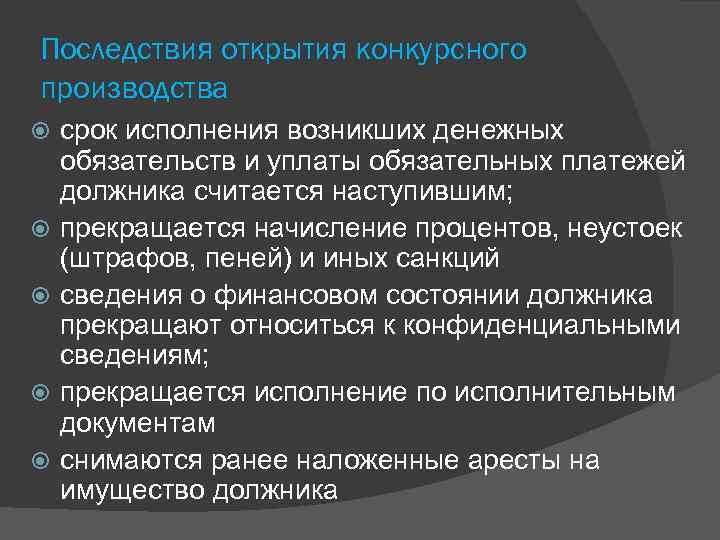 Последствия открытия конкурсного производства

срок исполнения возникших денежных обязательств и уплаты обязательных платежей должника считается наступившим;

прекращается начисление процентов, неустоек (штрафов, пеней) и иных санкций

сведения о финансовом состоянии должника прекращают относиться к конфиденциальными сведениям;

прекращается исполнение по исполнительным документам

снимаются ранее наложенные аресты на имущество должника